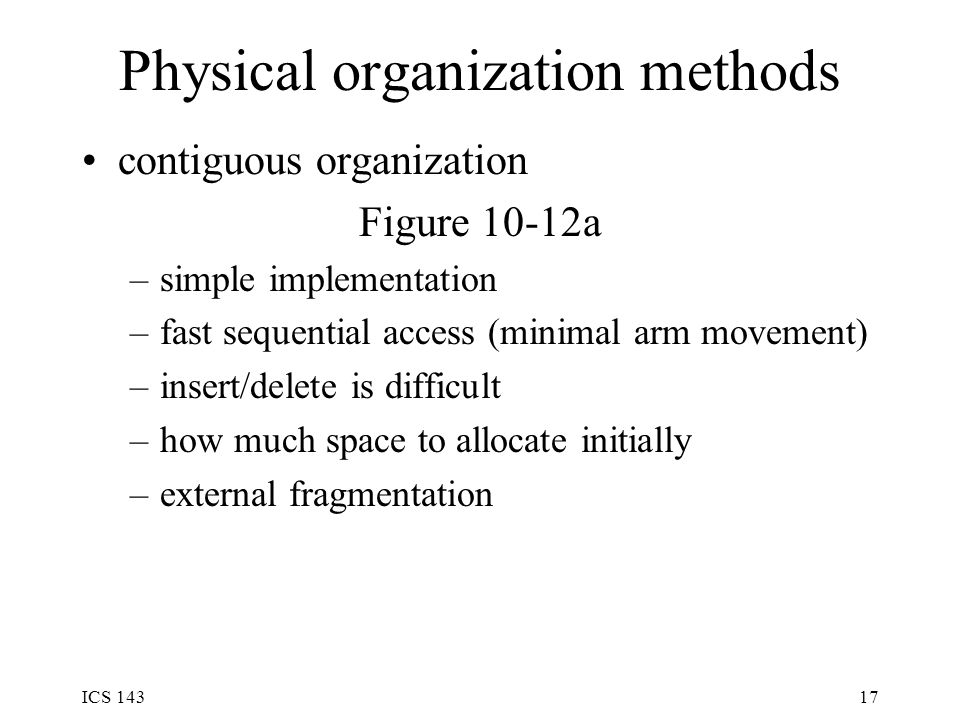 Physical organization methods

• contiguous organization

Figure 10-12a

– simple implementation
– fast sequential access (minimal arm movement)
– insert/delete is difficult
– how much space to allocate initially
– external fragmentation

ICS 143

17